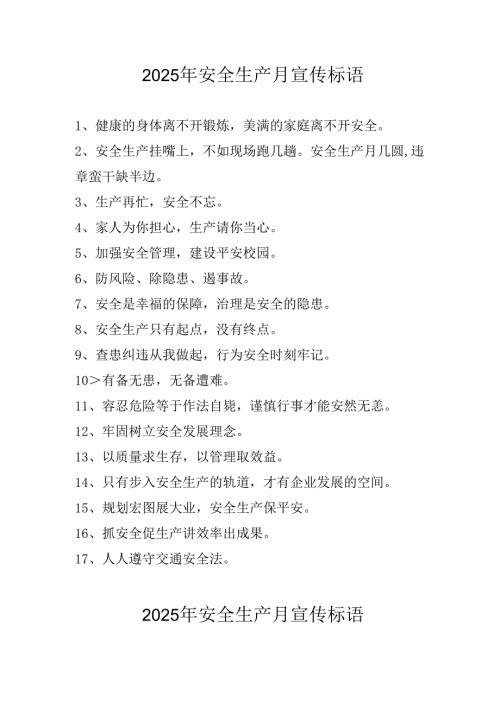 2025年安全生产月宣传标语

1、健康的身体离不开锻炼，美满的家庭离不开安全。

2、安全生产挂嘴上，不如现场跑几趟。安全生产月几圆,违章蛮干缺半边。

3、生产再忙，安全不忘。

4、家人为你担心，生产请你当心。

5、加强安全管理，建设平安校园。

6、防风险、除隐患、遏事故。

7、安全是幸福的保障，治理是安全的隐患。

8、安全生产只有起点，没有终点。

9、查患纠违从我做起，行为安全时刻牢记。

10>有备无患，无备遭难。

11、容忍危险等于作法自毙，谨慎行事才能安然无恙。

12、牢固树立安全发展理念。

13、以质量求生存，以管理取效益。

14、只有步入安全生产的轨道，才有企业发展的空间。

15、规划宏图展大业，安全生产保平安。

16、抓安全促生产讲效率出成果。

17、人人遵守交通安全法。

2025年安全生产月宣传标语